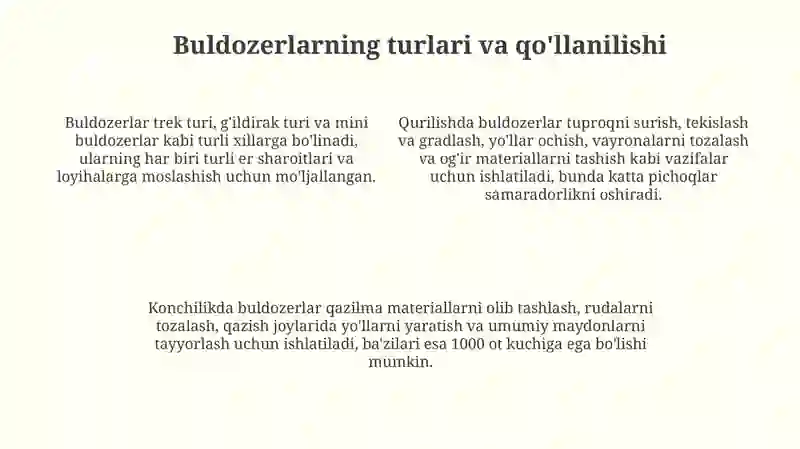 Buldozerlarning turlari va qo'llanilishi

Buldozerlar trek turi, g'ildirak turi va mini buldozerlar kabi turli xillarga bo'linadi, ularning har biri turli er sharoitlari va loyihalarga moslashish uchun mo'ljallangan.

Qurilishda buldozerlar tuproqni surish, tekislash va gradlash, yo'llar ochish, vayronalarni tozalash va og'ir materiallarni tashish kabi vazifalar uchun ishlatiladi, bunda katta pichoqlar samaradorlikni oshiradi.

Konchilikda buldozerlar qazilma materiallarni olib tashlash, rudalarni tozalash, qazish joylarida yo'llarni yaratish va umumiy maydonlarni tayyorlash uchun ishlatiladi, ba'zilari esa 1000 ot kuchiga ega bo'lishi mumkin.